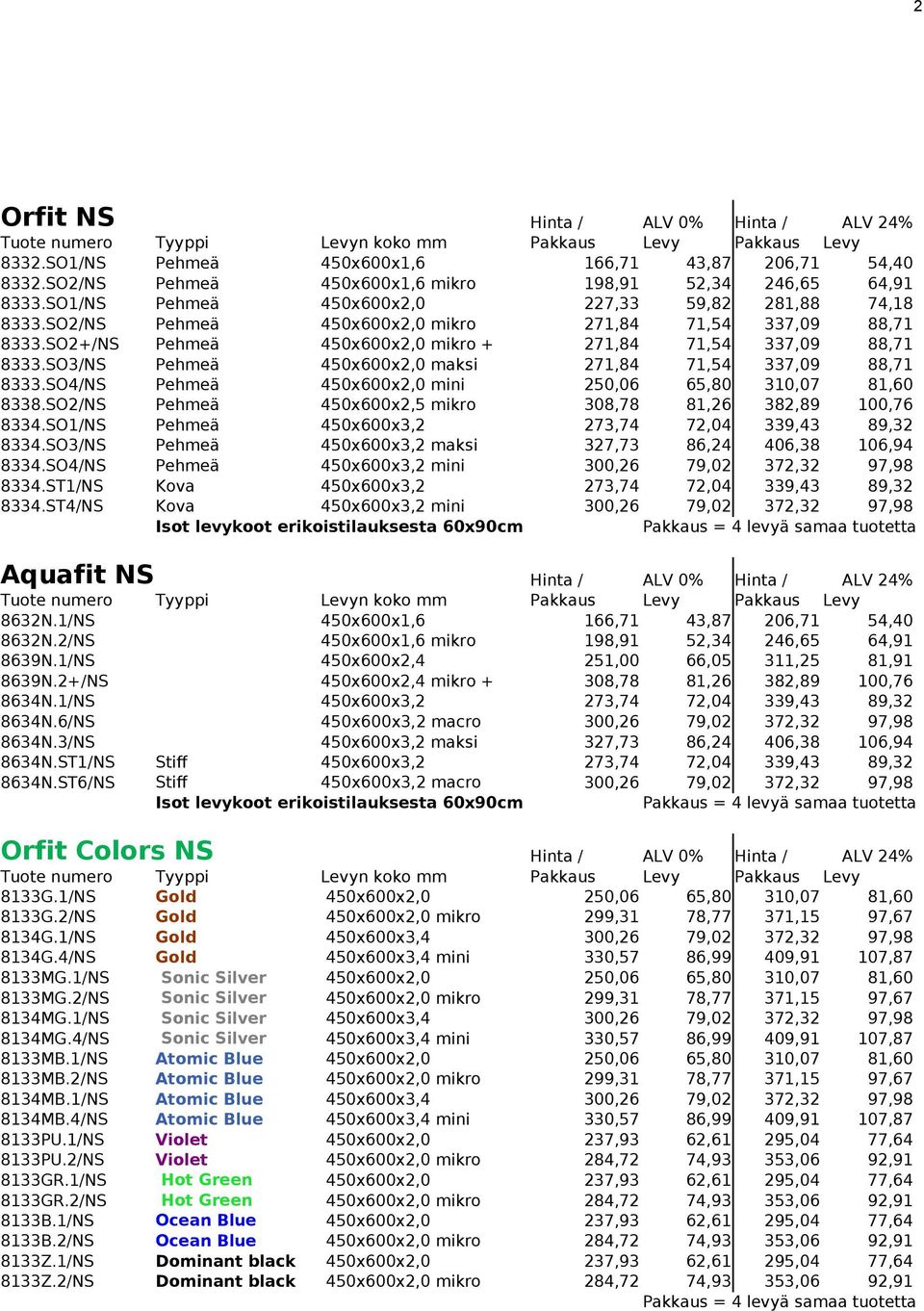 2

Orfit NS

| Tuote numero | Tyyppi | Levyn koko mm | Hinta / Pakkaus | ALV 0% Levy | Hinta / Pakkaus | ALV 24% Levy |
|---|---|---|---|---|---|---|
| 8332.SO1/NS | Pehmeä | 450x600x1,6 | 166,71 | 43,87 | 206,71 | 54,40 |
| 8332.SO2/NS | Pehmeä | 450x600x1,6 mikro | 198,91 | 52,34 | 246,65 | 64,91 |
| 8333.SO1/NS | Pehmeä | 450x600x2,0 | 227,33 | 59,82 | 281,88 | 74,18 |
| 8333.SO2/NS | Pehmeä | 450x600x2,0 mikro | 271,84 | 71,54 | 337,09 | 88,71 |
| 8333.SO2+/NS | Pehmeä | 450x600x2,0 mikro + | 271,84 | 71,54 | 337,09 | 88,71 |
| 8333.SO3/NS | Pehmeä | 450x600x2,0 maksi | 271,84 | 71,54 | 337,09 | 88,71 |
| 8333.SO4/NS | Pehmeä | 450x600x2,0 mini | 250,06 | 65,80 | 310,07 | 81,60 |
| 8338.SO2/NS | Pehmeä | 450x600x2,5 mikro | 308,78 | 81,26 | 382,89 | 100,76 |
| 8334.SO1/NS | Pehmeä | 450x600x3,2 | 273,74 | 72,04 | 339,43 | 89,32 |
| 8334.SO3/NS | Pehmeä | 450x600x3,2 maksi | 327,73 | 86,24 | 406,38 | 106,94 |
| 8334.SO4/NS | Pehmeä | 450x600x3,2 mini | 300,26 | 79,02 | 372,32 | 97,98 |
| 8334.ST1/NS | Kova | 450x600x3,2 | 273,74 | 72,04 | 339,43 | 89,32 |
| 8334.ST4/NS | Kova | 450x600x3,2 mini | 300,26 | 79,02 | 372,32 | 97,98 |

Isot levykoot erikoistilauksesta 60x90cm
Pakkaus = 4 levyä samaa tuotetta

Aquafit NS

| Tuote numero | Tyyppi | Levyn koko mm | Hinta / Pakkaus | ALV 0% Levy | Hinta / Pakkaus | ALV 24% Levy |
|---|---|---|---|---|---|---|
| 8632N.1/NS | | 450x600x1,6 | 166,71 | 43,87 | 206,71 | 54,40 |
| 8632N.2/NS | | 450x600x1,6 mikro | 198,91 | 52,34 | 246,65 | 64,91 |
| 8639N.1/NS | | 450x600x2,4 | 251,00 | 66,05 | 311,25 | 81,91 |
| 8639N.2+/NS | | 450x600x2,4 mikro + | 308,78 | 81,26 | 382,89 | 100,76 |
| 8634N.1/NS | | 450x600x3,2 | 273,74 | 72,04 | 339,43 | 89,32 |
| 8634N.6/NS | | 450x600x3,2 macro | 300,26 | 79,02 | 372,32 | 97,98 |
| 8634N.3/NS | | 450x600x3,2 maksi | 327,73 | 86,24 | 406,38 | 106,94 |
| 8634N.ST1/NS | Stiff | 450x600x3,2 | 273,74 | 72,04 | 339,43 | 89,32 |
| 8634N.ST6/NS | Stiff | 450x600x3,2 macro | 300,26 | 79,02 | 372,32 | 97,98 |

Isot levykoot erikoistilauksesta 60x90cm
Pakkaus = 4 levyä samaa tuotetta

Orfit Colors NS

| Tuote numero | Tyyppi | Levyn koko mm | Hinta / Pakkaus | ALV 0% Levy | Hinta / Pakkaus | ALV 24% Levy |
|---|---|---|---|---|---|---|
| 8133G.1/NS | Gold | 450x600x2,0 | 250,06 | 65,80 | 310,07 | 81,60 |
| 8133G.2/NS | Gold | 450x600x2,0 mikro | 299,31 | 78,77 | 371,15 | 97,67 |
| 8134G.1/NS | Gold | 450x600x3,4 | 300,26 | 79,02 | 372,32 | 97,98 |
| 8134G.4/NS | Gold | 450x600x3,4 mini | 330,57 | 86,99 | 409,91 | 107,87 |
| 8133MG.1/NS | Sonic Silver | 450x600x2,0 | 250,06 | 65,80 | 310,07 | 81,60 |
| 8133MG.2/NS | Sonic Silver | 450x600x2,0 mikro | 299,31 | 78,77 | 371,15 | 97,67 |
| 8134MG.1/NS | Sonic Silver | 450x600x3,4 | 300,26 | 79,02 | 372,32 | 97,98 |
| 8134MG.4/NS | Sonic Silver | 450x600x3,4 mini | 330,57 | 86,99 | 409,91 | 107,87 |
| 8133MB.1/NS | Atomic Blue | 450x600x2,0 | 250,06 | 65,80 | 310,07 | 81,60 |
| 8133MB.2/NS | Atomic Blue | 450x600x2,0 mikro | 299,31 | 78,77 | 371,15 | 97,67 |
| 8134MB.1/NS | Atomic Blue | 450x600x3,4 | 300,26 | 79,02 | 372,32 | 97,98 |
| 8134MB.4/NS | Atomic Blue | 450x600x3,4 mini | 330,57 | 86,99 | 409,91 | 107,87 |
| 8133PU.1/NS | Violet | 450x600x2,0 | 237,93 | 62,61 | 295,04 | 77,64 |
| 8133PU.2/NS | Violet | 450x600x2,0 mikro | 284,72 | 74,93 | 353,06 | 92,91 |
| 8133GR.1/NS | Hot Green | 450x600x2,0 | 237,93 | 62,61 | 295,04 | 77,64 |
| 8133GR.2/NS | Hot Green | 450x600x2,0 mikro | 284,72 | 74,93 | 353,06 | 92,91 |
| 8133B.1/NS | Ocean Blue | 450x600x2,0 | 237,93 | 62,61 | 295,04 | 77,64 |
| 8133B.2/NS | Ocean Blue | 450x600x2,0 mikro | 284,72 | 74,93 | 353,06 | 92,91 |
| 8133Z.1/NS | Dominant black | 450x600x2,0 | 237,93 | 62,61 | 295,04 | 77,64 |
| 8133Z.2/NS | Dominant black | 450x600x2,0 mikro | 284,72 | 74,93 | 353,06 | 92,91 |

Pakkaus = 4 levyä samaa tuotetta